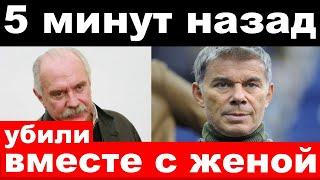 5 минут назад

убили

вместе с женой